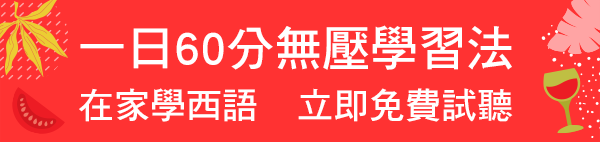 一日60分無壓學習法

在家學西語　立即免費試聽